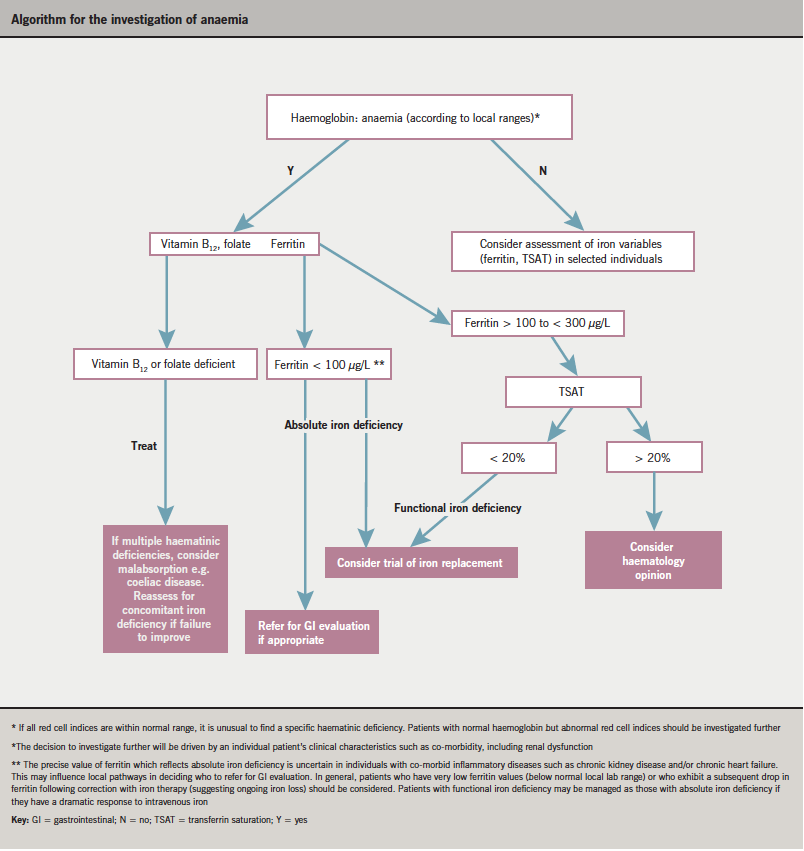 Algorithm for the investigation of anaemia

Haemoglobin: anaemia (according to local ranges)*

Y

N

Vitamin $B_{12}$, folate Ferritin

Consider assessment of iron variables (ferritin, TSAT) in selected individuals

Ferritin > 100 to < 300 $\mu$g/L

Vitamin $B_{12}$ or folate deficient

Ferritin < 100 $\mu$g/L **

TSAT

Absolute iron deficiency

Treat

< 20%

> 20%

Functional iron deficiency

If multiple haematinic deficiencies, consider malabsorption e.g. coeliac disease. Reassess for concomitant iron deficiency if failure to improve

Consider trial of iron replacement

Consider haematology opinion

Refer for GI evaluation if appropriate

* If all red cell indices are within normal range, it is unusual to find a specific haematinic deficiency. Patients with normal haemoglobin but abnormal red cell indices should be investigated further

*The decision to investigate further will be driven by an individual patient's clinical characteristics such as co-morbidity, including renal dysfunction

** The precise value of ferritin which reflects absolute iron deficiency is uncertain in individuals with co-morbid inflammatory diseases such as chronic kidney disease and/or chronic heart failure. This may influence local pathways in deciding who to refer for GI evaluation. In general, patients who have very low ferritin values (below normal local lab range) or who exhibit a subsequent drop in ferritin following correction with iron therapy (suggesting ongoing iron loss) should be considered. Patients with functional iron deficiency may be managed as those with absolute iron deficiency if they have a dramatic response to intravenous iron

Key: GI = gastrointestinal; N = no; TSAT = transferrin saturation; Y = yes